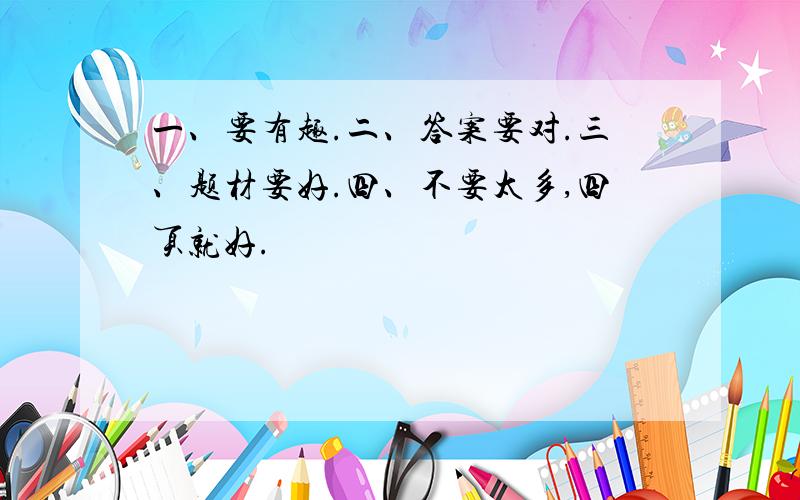 一、要有趣.二、答案要对.三、题材要好.四、不要太多,四页就好.